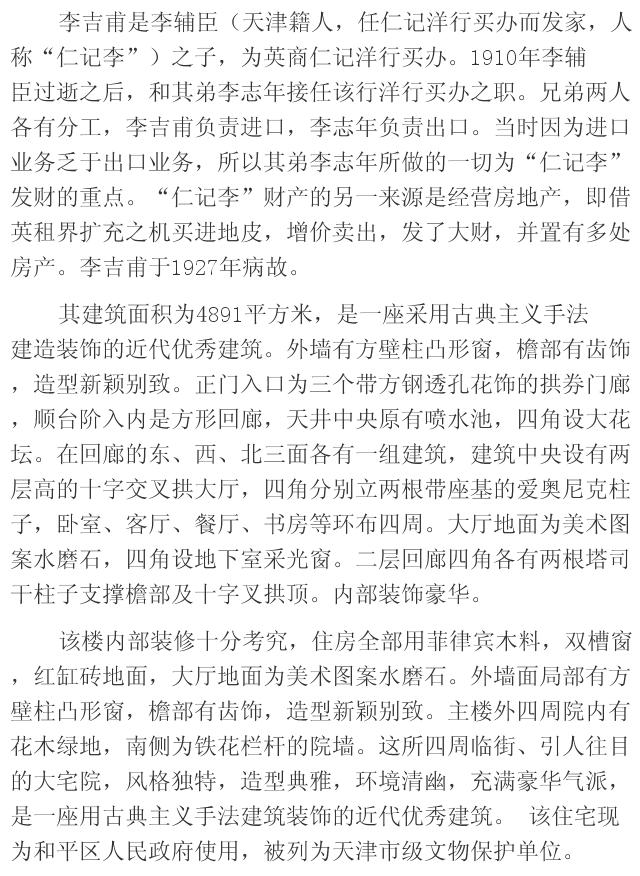 李吉甫是李辅臣（天津籍人，任仁记洋行买办而发家，人称“仁记李”）之子，为英商仁记洋行买办。1910年李辅臣过逝之后，和其弟李志年接任该行洋行买办之职。兄弟两人各有分工，李吉甫负责进口，李志年负责出口。当时因为进口业务乏于出口业务，所以其弟李志年所做的一切为“仁记李”发财的重点。“仁记李”财产的另一来源是经营房地产，即借英租界扩充之机买进地皮，增价卖出，发了大财，并置有多处房产。李吉甫于1927年病故。

其建筑面积为4891平方米，是一座采用古典主义手法建造装饰的近代优秀建筑。外墙有方壁柱凸形窗，檐部有齿饰，造型新颖别致。正门入口为三个带方钢透孔花饰的拱券门廊，顺台阶入内是方形回廊，天井中央原有喷水池，四角设大花坛。在回廊的东、西、北三面各有一组建筑，建筑中央设有两层高的十字交叉拱大厅，四角分别立两根带座基的爱奥尼克柱子，卧室、客厅、餐厅、书房等环布四周。大厅地面为美术图案水磨石，四角设地下室采光窗。二层回廊四角各有两根塔司干柱子支撑檐部及十字叉拱顶。内部装饰豪华。

该楼内部装修十分考究，住房全部用菲律宾木料，双槽窗，红缸砖地面，大厅地面为美术图案水磨石。外墙面局部有方壁柱凸形窗，檐部有齿饰，造型新颖别致。主楼外四周院内有花木绿地，南侧为铁花栏杆的院墙。这所四周临街、引人往目的大宅院，风格独特，造型典雅，环境清幽，充满豪华气派，是一座用古典主义手法建筑装饰的近代优秀建筑。 该住宅现为和平区人民政府使用，被列为天津市级文物保护单位。